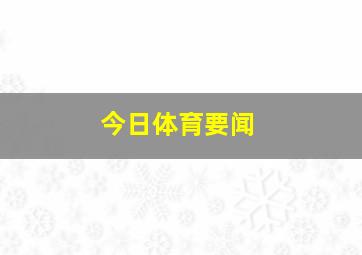 今日体育要闻